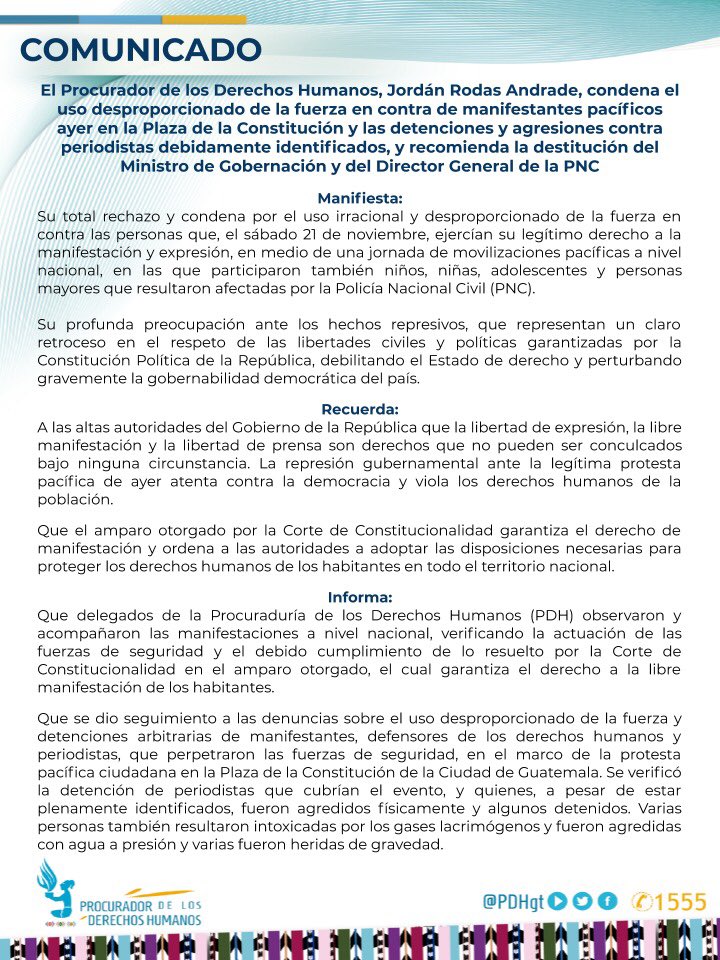 COMUNICADO

El Procurador de los Derechos Humanos, Jordán Rodas Andrade, condena el uso desproporcionado de la fuerza en contra de manifestantes pacíficos ayer en la Plaza de la Constitución y las detenciones y agresiones contra periodistas debidamente identificados, y recomienda la destitución del Ministro de Gobernación y del Director General de la PNC

Manifiesta:
Su total rechazo y condena por el uso irracional y desproporcionado de la fuerza en contra las personas que, el sábado 21 de noviembre, ejercían su legítimo derecho a la manifestación y expresión, en medio de una jornada de movilizaciones pacíficas a nivel nacional, en las que participaron también niños, niñas, adolescentes y personas mayores que resultaron afectadas por la Policía Nacional Civil (PNC).

Su profunda preocupación ante los hechos represivos, que representan un claro retroceso en el respeto de las libertades civiles y políticas garantizadas por la Constitución Política de la República, debilitando el Estado de derecho y perturbando gravemente la gobernabilidad democrática del país.

Recuerda:
A las altas autoridades del Gobierno de la República que la libertad de expresión, la libre manifestación y la libertad de prensa son derechos que no pueden ser conculcados bajo ninguna circunstancia. La represión gubernamental ante la legítima protesta pacífica de ayer atenta contra la democracia y viola los derechos humanos de la población.

Que el amparo otorgado por la Corte de Constitucionalidad garantiza el derecho de manifestación y ordena a las autoridades a adoptar las disposiciones necesarias para proteger los derechos humanos de los habitantes en todo el territorio nacional.

Informa:
Que delegados de la Procuraduría de los Derechos Humanos (PDH) observaron y acompañaron las manifestaciones a nivel nacional, verificando la actuación de las fuerzas de seguridad y el debido cumplimiento de lo resuelto por la Corte de Constitucionalidad en el amparo otorgado, el cual garantiza el derecho a la libre manifestación de los habitantes.

Que se dio seguimiento a las denuncias sobre el uso desproporcionado de la fuerza y detenciones arbitrarias de manifestantes, defensores de los derechos humanos y periodistas, que perpetraron las fuerzas de seguridad, en el marco de la protesta pacífica ciudadana en la Plaza de la Constitución de la Ciudad de Guatemala. Se verificó la detención de periodistas que cubrían el evento, y quienes, a pesar de estar plenamente identificados, fueron agredidos físicamente y algunos detenidos. Varias personas también resultaron intoxicadas por los gases lacrimógenos y fueron agredidas con agua a presión y varias fueron heridas de gravedad.

PROCURADOR DE LOS DERECHOS HUMANOS

@PDHgt 1555